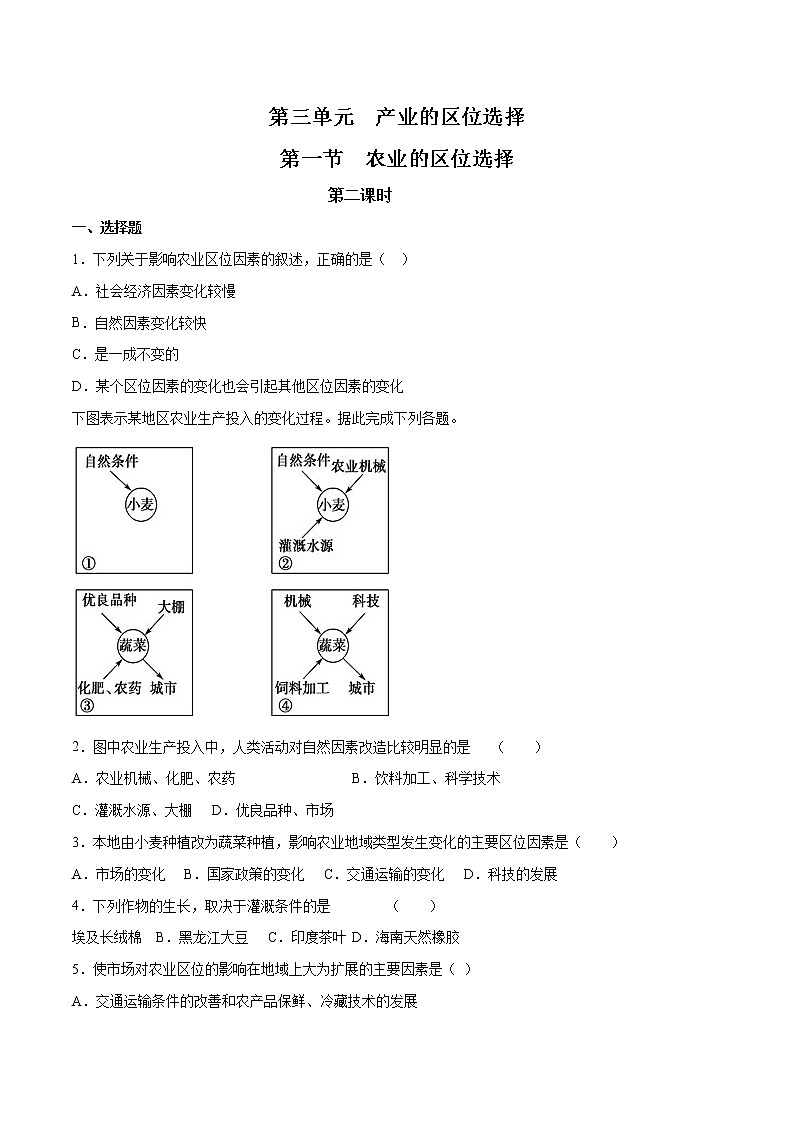 第三单元　产业的区位选择

第一节　农业的区位选择

第二课时

一、选择题

1．下列关于影响农业区位因素的叙述，正确的是（　）

A．社会经济因素变化较慢

B．自然因素变化较快

C．是一成不变的

D．某个区位因素的变化也会引起其他区位因素的变化

下图表示某地区农业生产投入的变化过程。据此完成下列各题。

自然条件
小麦
①

自然条件　农业机械
小麦
灌溉水源
②

优良品种　大棚
蔬菜
化肥、农药　城市
③

机械　科技
蔬菜
饲料加工　城市
④

2．图中农业生产投入中，人类活动对自然因素改造比较明显的是　（　　）

A．农业机械、化肥、农药　　　　　　B．饮料加工、科学技术

C．灌溉水源、大棚　D．优良品种、市场

3．本地由小麦种植改为蔬菜种植，影响农业地域类型发生变化的主要区位因素是（　　）

A．市场的变化　B．国家政策的变化　C．交通运输的变化　D．科技的发展

4．下列作物的生长，取决于灌溉条件的是　　　　（　　）

埃及长绒棉　B．黑龙江大豆　C．印度茶叶 D．海南天然橡胶

5．使市场对农业区位的影响在地域上大为扩展的主要因素是（ ）

A．交通运输条件的改善和农产品保鲜、冷藏技术的发展